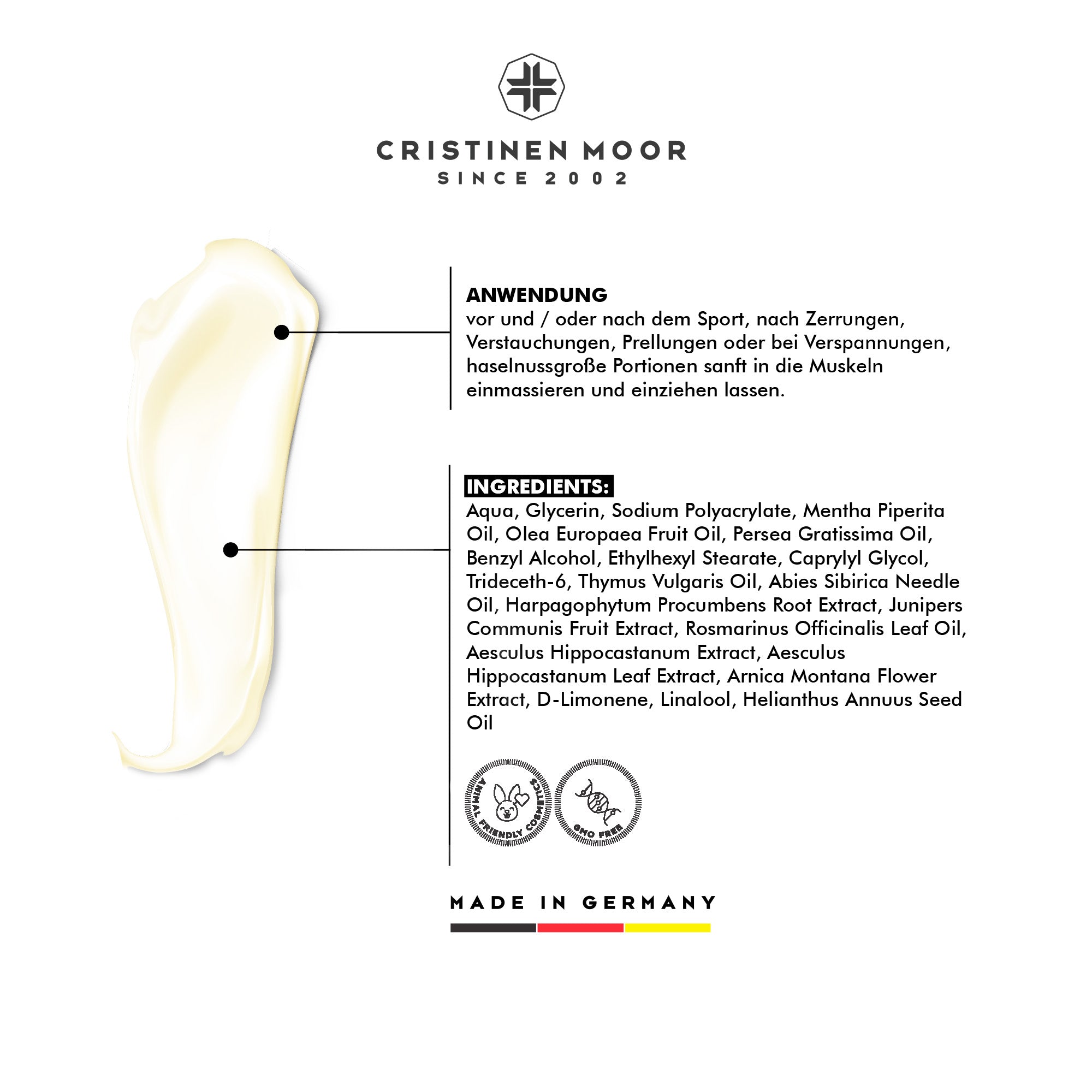 CRISTINEN MOOR
SINCE 2002

ANWENDUNG
vor und / oder nach dem Sport, nach Zerrungen, Verstauchungen, Prellungen oder bei Verspannungen, haselnussgroße Portionen sanft in die Muskeln einmassieren und einziehen lassen.

INGREDIENTS:
Aqua, Glycerin, Sodium Polyacrylate, Mentha Piperita Oil, Olea Europaea Fruit Oil, Persea Gratissima Oil, Benzyl Alcohol, Ethylhexyl Stearate, Caprylyl Glycol, Trideceth-6, Thymus Vulgaris Oil, Abies Sibirica Needle Oil, Harpagophytum Procumbens Root Extract, Junipers Communis Fruit Extract, Rosmarinus Officinalis Leaf Oil, Aesculus Hippocastanum Extract, Aesculus Hippocastanum Leaf Extract, Arnica Montana Flower Extract, D-Limonene, Linalool, Helianthus Annuus Seed Oil

ANIMAL FRIENDLY COSMETICS

GMO FREE

MADE IN GERMANY